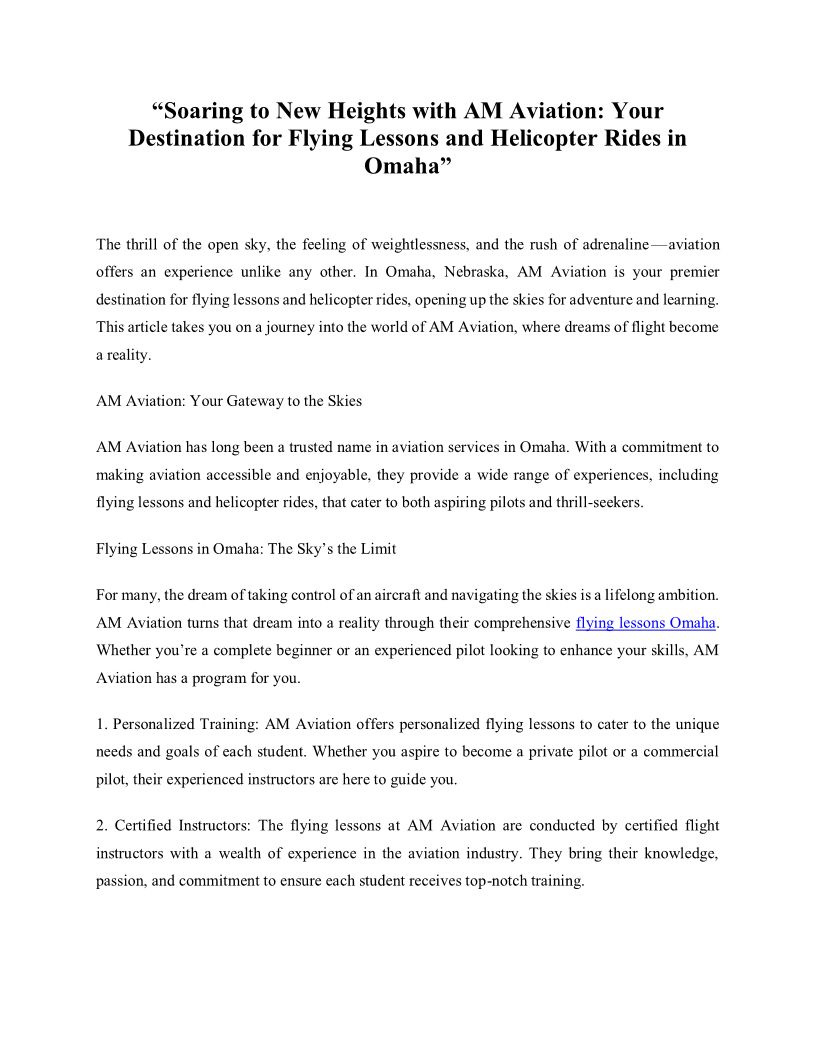 “Soaring to New Heights with AM Aviation: Your Destination for Flying Lessons and Helicopter Rides in Omaha”

The thrill of the open sky, the feeling of weightlessness, and the rush of adrenaline—aviation offers an experience unlike any other. In Omaha, Nebraska, AM Aviation is your premier destination for flying lessons and helicopter rides, opening up the skies for adventure and learning. This article takes you on a journey into the world of AM Aviation, where dreams of flight become a reality.

AM Aviation: Your Gateway to the Skies

AM Aviation has long been a trusted name in aviation services in Omaha. With a commitment to making aviation accessible and enjoyable, they provide a wide range of experiences, including flying lessons and helicopter rides, that cater to both aspiring pilots and thrill-seekers.

Flying Lessons in Omaha: The Sky’s the Limit

For many, the dream of taking control of an aircraft and navigating the skies is a lifelong ambition. AM Aviation turns that dream into a reality through their comprehensive flying lessons Omaha. Whether you’re a complete beginner or an experienced pilot looking to enhance your skills, AM Aviation has a program for you.

1. Personalized Training: AM Aviation offers personalized flying lessons to cater to the unique needs and goals of each student. Whether you aspire to become a private pilot or a commercial pilot, their experienced instructors are here to guide you.

2. Certified Instructors: The flying lessons at AM Aviation are conducted by certified flight instructors with a wealth of experience in the aviation industry. They bring their knowledge, passion, and commitment to ensure each student receives top-notch training.